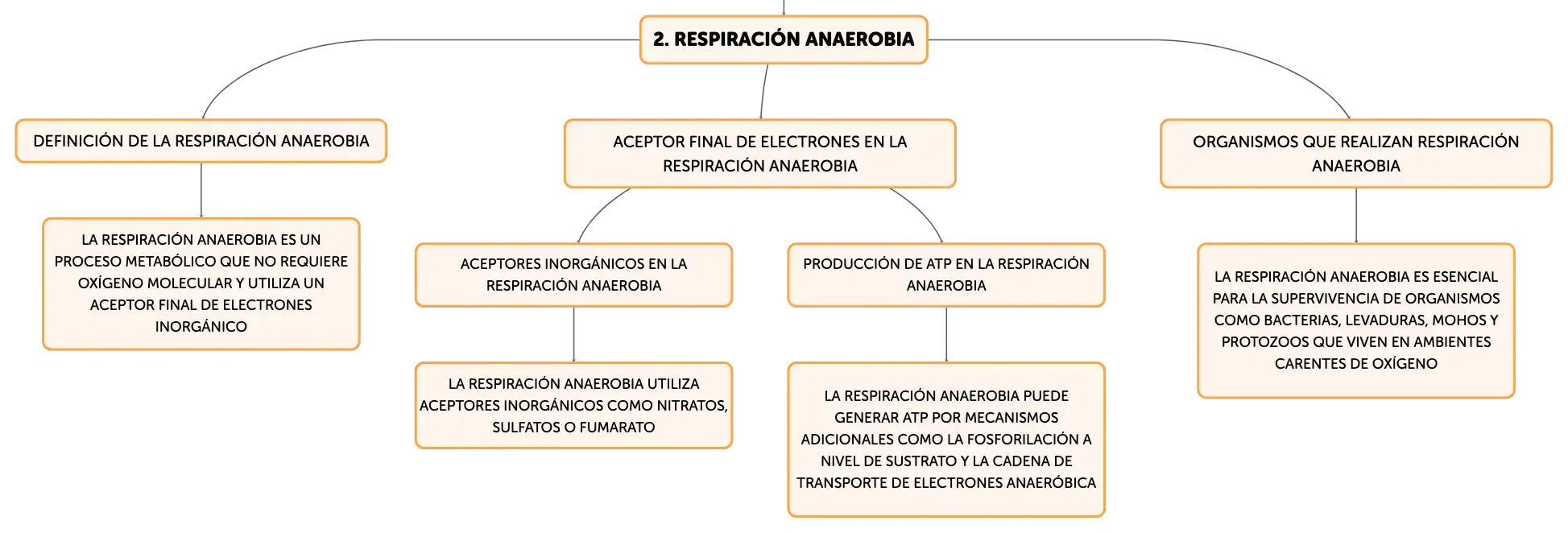 2. RESPIRACIÓN ANAEROBIA

DEFINICIÓN DE LA RESPIRACIÓN ANAEROBIA

LA RESPIRACIÓN ANAEROBIA ES UN PROCESO METABÓLICO QUE NO REQUIERE OXÍGENO MOLECULAR Y UTILIZA UN ACEPTOR FINAL DE ELECTRONES INORGÁNICO

ACEPTOR FINAL DE ELECTRONES EN LA RESPIRACIÓN ANAEROBIA

ACEPTORES INORGÁNICOS EN LA RESPIRACIÓN ANAEROBIA

LA RESPIRACIÓN ANAEROBIA UTILIZA ACEPTORES INORGÁNICOS COMO NITRATOS, SULFATOS O FUMARATO

PRODUCCIÓN DE ATP EN LA RESPIRACIÓN ANAEROBIA

LA RESPIRACIÓN ANAEROBIA PUEDE GENERAR ATP POR MECANISMOS ADICIONALES COMO LA FOSFORILACIÓN A NIVEL DE SUSTRATO Y LA CADENA DE TRANSPORTE DE ELECTRONES ANAERÓBICA

ORGANISMOS QUE REALIZAN RESPIRACIÓN ANAEROBIA

LA RESPIRACIÓN ANAEROBIA ES ESENCIAL PARA LA SUPERVIVENCIA DE ORGANISMOS COMO BACTERIAS, LEVADURAS, MOHOS Y PROTOZOOS QUE VIVEN EN AMBIENTES CARENTES DE OXÍGENO